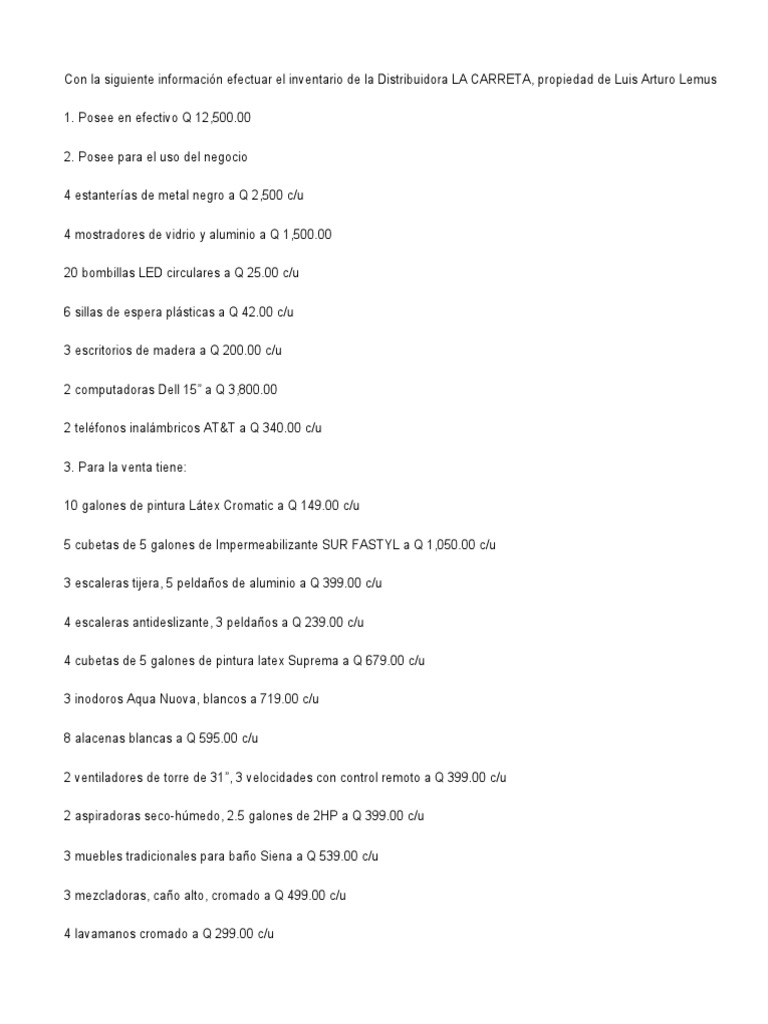 Con la siguiente información efectuar el inventario de la Distribuidora LA CARRETA, propiedad de Luis Arturo Lemus

1. Posee en efectivo Q 12,500.00

2. Posee para el uso del negocio

4 estanterías de metal negro a Q 2,500 c/u

4 mostradores de vidrio y aluminio a Q 1,500.00

20 bombillas LED circulares a Q 25.00 c/u

6 sillas de espera plásticas a Q 42.00 c/u

3 escritorios de madera a Q 200.00 c/u

2 computadoras Dell 15" a Q 3,800.00

2 teléfonos inalámbricos AT&T a Q 340.00 c/u

3. Para la venta tiene:

10 galones de pintura Látex Cromatic a Q 149.00 c/u

5 cubetas de 5 galones de Impermeabilizante SUR FASTYL a Q 1,050.00 c/u

3 escaleras tijera, 5 peldaños de aluminio a Q 399.00 c/u

4 escaleras antideslizante, 3 peldaños a Q 239.00 c/u

4 cubetas de 5 galones de pintura latex Suprema a Q 679.00 c/u

3 inodoros Aqua Nuova, blancos a 719.00 c/u

8 alacenas blancas a Q 595.00 c/u

2 ventiladores de torre de 31", 3 velocidades con control remoto a Q 399.00 c/u

2 aspiradoras seco-húmedo, 2.5 galones de 2HP a Q 399.00 c/u

3 muebles tradicionales para baño Siena a Q 539.00 c/u

3 mezcladoras, caño alto, cromado a Q 499.00 c/u

4 lavamanos cromado a Q 299.00 c/u